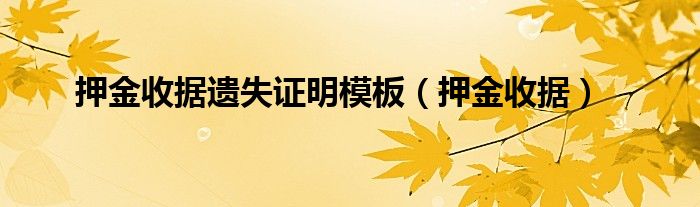 押金收据遗失证明模板（押金收据）